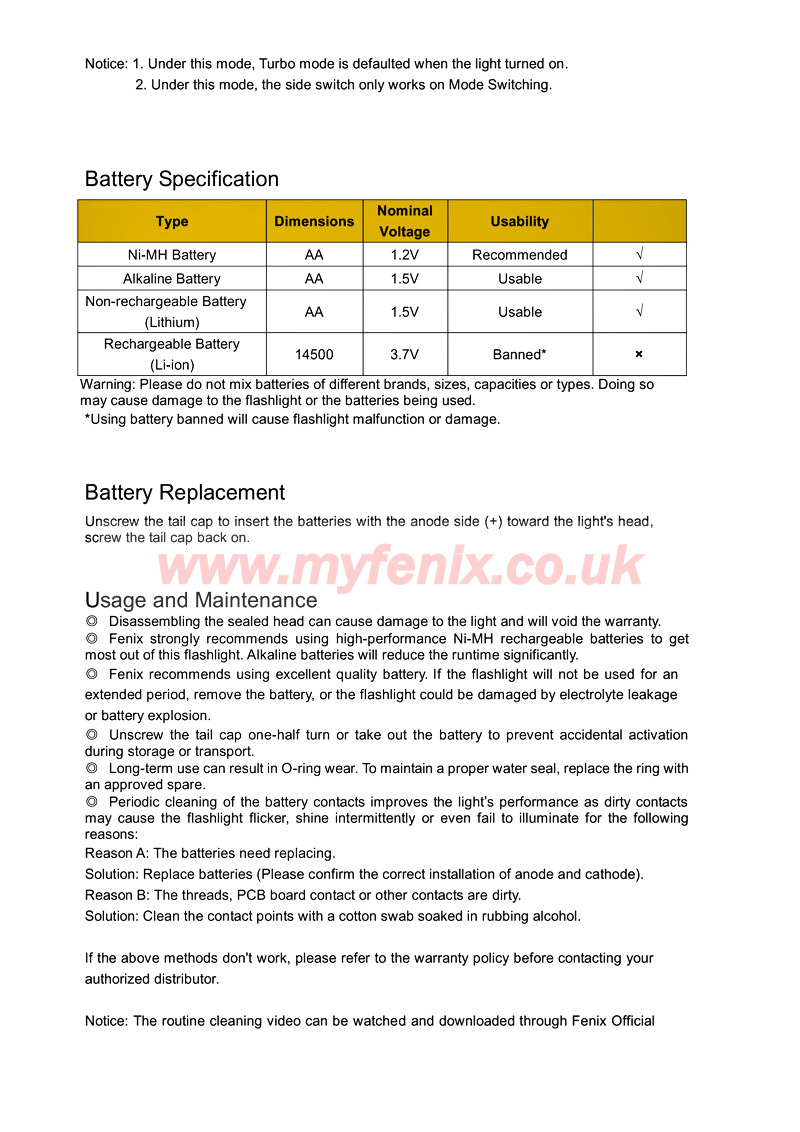 Notice: 1. Under this mode, Turbo mode is defaulted when the light turned on.
2. Under this mode, the side switch only works on Mode Switching.

Battery Specification

| Type | Dimensions | Nominal Voltage | Usability | |
|---|---|---|---|---|
| Ni-MH Battery | AA | 1.2V | Recommended | √ |
| Alkaline Battery | AA | 1.5V | Usable | √ |
| Non-rechargeable Battery (Lithium) | AA | 1.5V | Usable | √ |
| Rechargeable Battery (Li-ion) | 14500 | 3.7V | Banned* | × |

Warning: Please do not mix batteries of different brands, sizes, capacities or types. Doing so may cause damage to the flashlight or the batteries being used.
*Using battery banned will cause flashlight malfunction or damage.

Battery Replacement

Unscrew the tail cap to insert the batteries with the anode side (+) toward the light's head, screw the tail cap back on.

www.myfenix.co.uk

Usage and Maintenance

◎ Disassembling the sealed head can cause damage to the light and will void the warranty.
◎ Fenix strongly recommends using high-performance Ni-MH rechargeable batteries to get most out of this flashlight. Alkaline batteries will reduce the runtime significantly.
◎ Fenix recommends using excellent quality battery. If the flashlight will not be used for an extended period, remove the battery, or the flashlight could be damaged by electrolyte leakage or battery explosion.
◎ Unscrew the tail cap one-half turn or take out the battery to prevent accidental activation during storage or transport.
◎ Long-term use can result in O-ring wear. To maintain a proper water seal, replace the ring with an approved spare.
◎ Periodic cleaning of the battery contacts improves the light's performance as dirty contacts may cause the flashlight flicker, shine intermittently or even fail to illuminate for the following reasons:
Reason A: The batteries need replacing.
Solution: Replace batteries (Please confirm the correct installation of anode and cathode).
Reason B: The threads, PCB board contact or other contacts are dirty.
Solution: Clean the contact points with a cotton swab soaked in rubbing alcohol.

If the above methods don't work, please refer to the warranty policy before contacting your authorized distributor.

Notice: The routine cleaning video can be watched and downloaded through Fenix Official